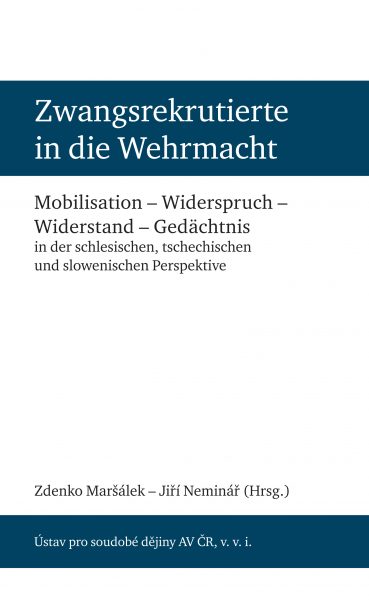 Zwangsrekrutierte in die Wehrmacht

Mobilisation – Widerspruch – Widerstand – Gedächtnis
in der schlesischen, tschechischen und slowenischen Perspektive

Zdenko Maršálek – Jiří Neminář (Hrsg.)

Ústav pro soudobé dějiny AV ČR, v. v. i.